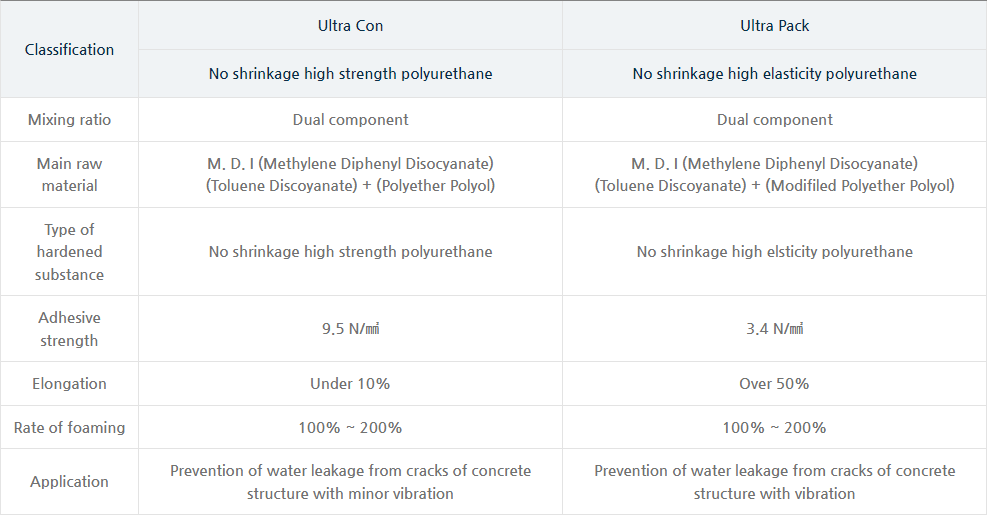 | Classification | Ultra Con | Ultra Pack |
|---|---|---|
| | No shrinkage high strength polyurethane | No shrinkage high elasticity polyurethane |
| Mixing ratio | Dual component | Dual component |
| Main raw material | M. D. I (Methylene Diphenyl Disocyanate) (Toluene Discoyanate) + (Polyether Polyol) | M. D. I (Methylene Diphenyl Disocyanate) (Toluene Discoyanate) + (Modifiled Polyether Polyol) |
| Type of hardened substance | No shrinkage high strength polyurethane | No shrinkage high elsticity polyurethane |
| Adhesive strength | 9.5 N/㎟ | 3.4 N/㎟ |
| Elongation | Under 10% | Over 50% |
| Rate of foaming | 100% ~ 200% | 100% ~ 200% |
| Application | Prevention of water leakage from cracks of concrete structure with minor vibration | Prevention of water leakage from cracks of concrete structure with vibration |